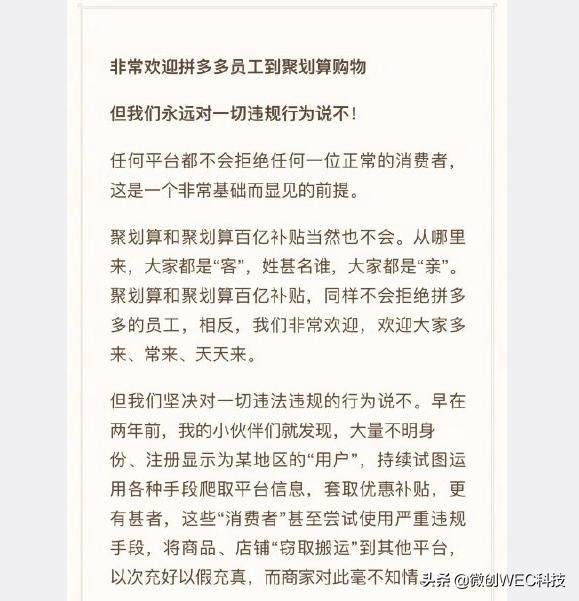 非常欢迎拼多多员工到聚划算购物

但我们永远对一切违规行为说不！

任何平台都不会拒绝任何一位正常的消费者，这是一个非常基础而显见的前提。

聚划算和聚划算百亿补贴当然也不会。从哪里来，大家都是“客”，姓甚名谁，大家都是“亲”。聚划算和聚划算百亿补贴，同样不会拒绝拼多多的员工，相反，我们非常欢迎，欢迎大家多来、常来、天天来。

但我们坚决对一切违法违规的行为说不。早在两年前，我的小伙伴们就发现，大量不明身份、注册显示为某地区的“用户”，持续试图运用各种手段爬取平台信息，套取优惠补贴，更有甚者，这些“消费者”甚至尝试使用严重违规手段，将商品、店铺“窃取搬运”到其他平台，以次充好以假充真，而商家对此毫不知情

头条 @微创WEC科技